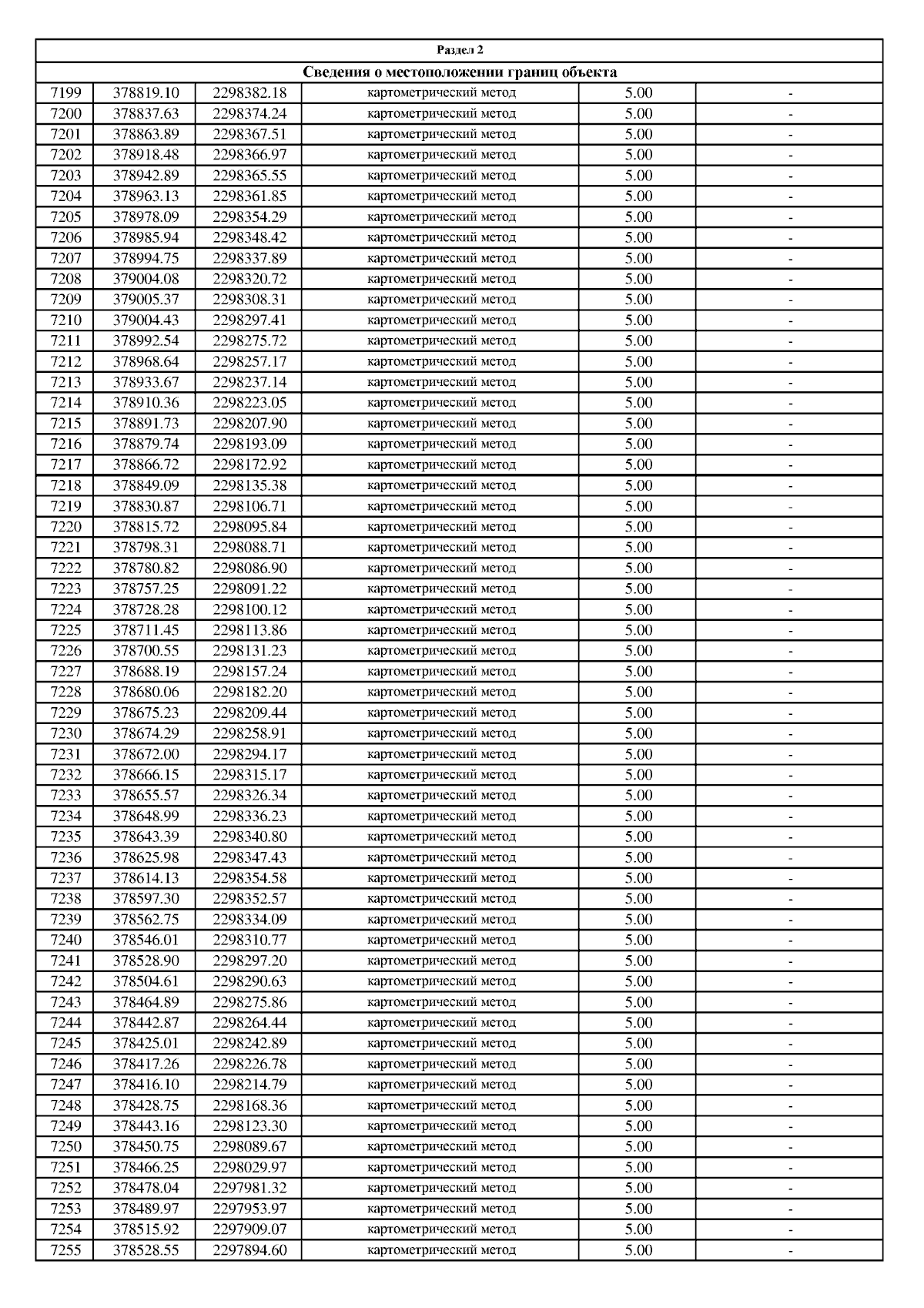 Раздел 2

Сведения о местоположении границ объекта

| | | | | | |
|---|---|---|---|---|---|
| 7199 | 378819.10 | 2298382.18 | картометрический метод | 5.00 | - |
| 7200 | 378837.63 | 2298374.24 | картометрический метод | 5.00 | - |
| 7201 | 378863.89 | 2298367.51 | картометрический метод | 5.00 | - |
| 7202 | 378918.48 | 2298366.97 | картометрический метод | 5.00 | - |
| 7203 | 378942.89 | 2298365.55 | картометрический метод | 5.00 | - |
| 7204 | 378963.13 | 2298361.85 | картометрический метод | 5.00 | - |
| 7205 | 378978.09 | 2298354.29 | картометрический метод | 5.00 | - |
| 7206 | 378985.94 | 2298348.42 | картометрический метод | 5.00 | - |
| 7207 | 378994.75 | 2298337.89 | картометрический метод | 5.00 | - |
| 7208 | 379004.08 | 2298320.72 | картометрический метод | 5.00 | - |
| 7209 | 379005.37 | 2298308.31 | картометрический метод | 5.00 | - |
| 7210 | 379004.43 | 2298297.41 | картометрический метод | 5.00 | - |
| 7211 | 378992.54 | 2298275.72 | картометрический метод | 5.00 | - |
| 7212 | 378968.64 | 2298257.17 | картометрический метод | 5.00 | - |
| 7213 | 378933.67 | 2298237.14 | картометрический метод | 5.00 | - |
| 7214 | 378910.36 | 2298223.05 | картометрический метод | 5.00 | - |
| 7215 | 378891.73 | 2298207.90 | картометрический метод | 5.00 | - |
| 7216 | 378879.74 | 2298193.09 | картометрический метод | 5.00 | - |
| 7217 | 378866.72 | 2298172.92 | картометрический метод | 5.00 | - |
| 7218 | 378849.09 | 2298135.38 | картометрический метод | 5.00 | - |
| 7219 | 378830.87 | 2298106.71 | картометрический метод | 5.00 | - |
| 7220 | 378815.72 | 2298095.84 | картометрический метод | 5.00 | - |
| 7221 | 378798.31 | 2298088.71 | картометрический метод | 5.00 | - |
| 7222 | 378780.82 | 2298086.90 | картометрический метод | 5.00 | - |
| 7223 | 378757.25 | 2298091.22 | картометрический метод | 5.00 | - |
| 7224 | 378728.28 | 2298100.12 | картометрический метод | 5.00 | - |
| 7225 | 378711.45 | 2298113.86 | картометрический метод | 5.00 | - |
| 7226 | 378700.55 | 2298131.23 | картометрический метод | 5.00 | - |
| 7227 | 378688.19 | 2298157.24 | картометрический метод | 5.00 | - |
| 7228 | 378680.06 | 2298182.20 | картометрический метод | 5.00 | - |
| 7229 | 378675.23 | 2298209.44 | картометрический метод | 5.00 | - |
| 7230 | 378674.29 | 2298258.91 | картометрический метод | 5.00 | - |
| 7231 | 378672.00 | 2298294.17 | картометрический метод | 5.00 | - |
| 7232 | 378666.15 | 2298315.17 | картометрический метод | 5.00 | - |
| 7233 | 378655.57 | 2298326.34 | картометрический метод | 5.00 | - |
| 7234 | 378648.99 | 2298336.23 | картометрический метод | 5.00 | - |
| 7235 | 378643.39 | 2298340.80 | картометрический метод | 5.00 | - |
| 7236 | 378625.98 | 2298347.43 | картометрический метод | 5.00 | - |
| 7237 | 378614.13 | 2298354.58 | картометрический метод | 5.00 | - |
| 7238 | 378597.30 | 2298352.57 | картометрический метод | 5.00 | - |
| 7239 | 378562.75 | 2298334.09 | картометрический метод | 5.00 | - |
| 7240 | 378546.01 | 2298310.77 | картометрический метод | 5.00 | - |
| 7241 | 378528.90 | 2298297.20 | картометрический метод | 5.00 | - |
| 7242 | 378504.61 | 2298290.63 | картометрический метод | 5.00 | - |
| 7243 | 378464.89 | 2298275.86 | картометрический метод | 5.00 | - |
| 7244 | 378442.87 | 2298264.44 | картометрический метод | 5.00 | - |
| 7245 | 378425.01 | 2298242.89 | картометрический метод | 5.00 | - |
| 7246 | 378417.26 | 2298226.78 | картометрический метод | 5.00 | - |
| 7247 | 378416.10 | 2298214.79 | картометрический метод | 5.00 | - |
| 7248 | 378428.75 | 2298168.36 | картометрический метод | 5.00 | - |
| 7249 | 378443.16 | 2298123.30 | картометрический метод | 5.00 | - |
| 7250 | 378450.75 | 2298089.67 | картометрический метод | 5.00 | - |
| 7251 | 378466.25 | 2298029.97 | картометрический метод | 5.00 | - |
| 7252 | 378478.04 | 2297981.32 | картометрический метод | 5.00 | - |
| 7253 | 378489.97 | 2297953.97 | картометрический метод | 5.00 | - |
| 7254 | 378515.92 | 2297909.07 | картометрический метод | 5.00 | - |
| 7255 | 378528.55 | 2297894.60 | картометрический метод | 5.00 | - |